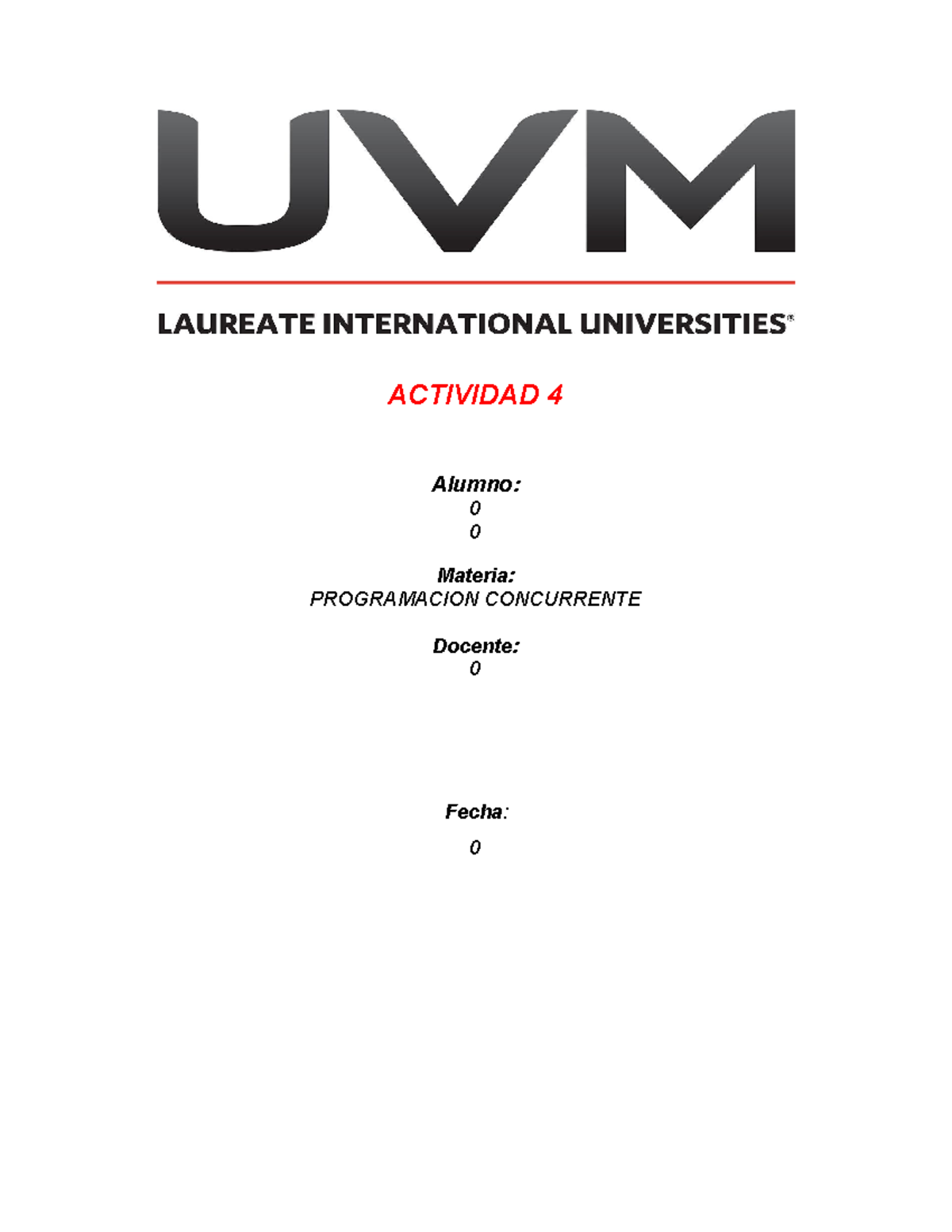 UVM

LAUREATE INTERNATIONAL UNIVERSITIES®

ACTIVIDAD 4

Alumno:
0
0

Materia:
PROGRAMACION CONCURRENTE

Docente:
0

Fecha:

0